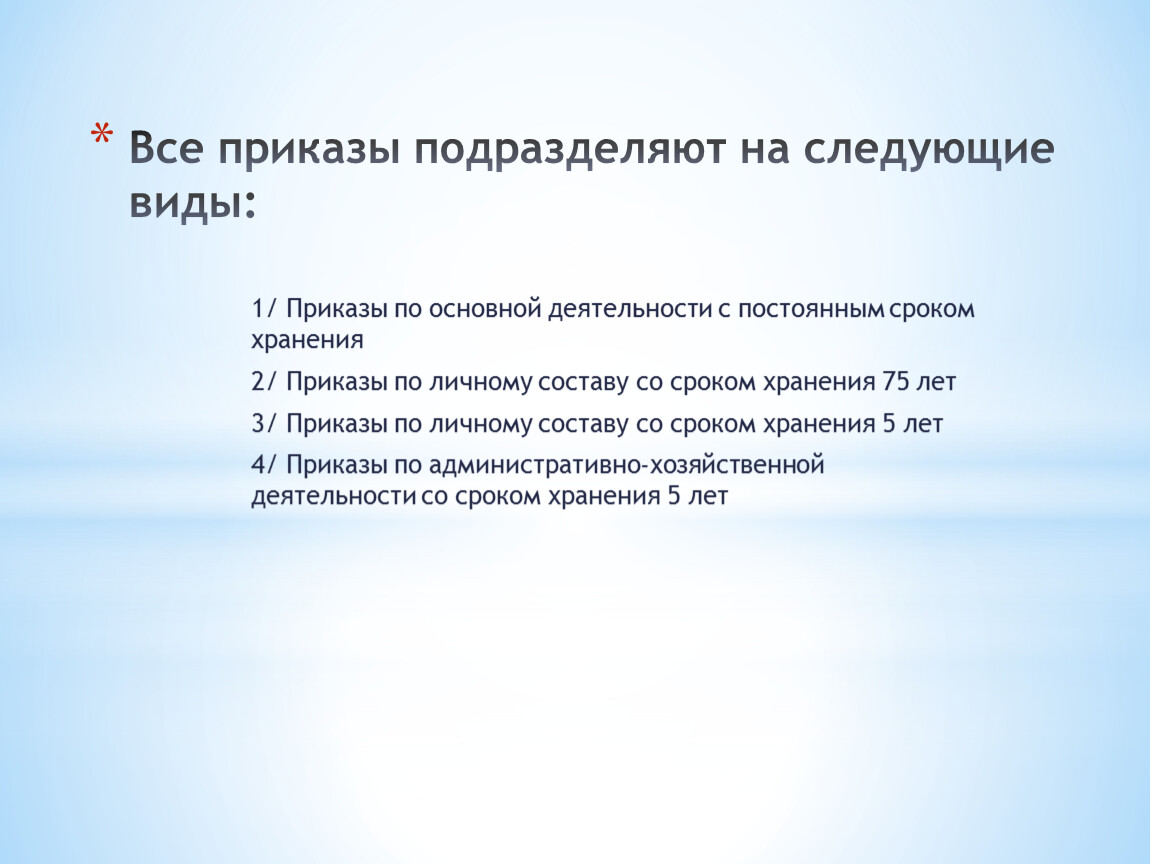 * Все приказы подразделяют на следующие виды:

1/ Приказы по основной деятельности с постоянным сроком хранения

2/ Приказы по личному составу со сроком хранения 75 лет

3/ Приказы по личному составу со сроком хранения 5 лет

4/ Приказы по административно-хозяйственной деятельности со сроком хранения 5 лет